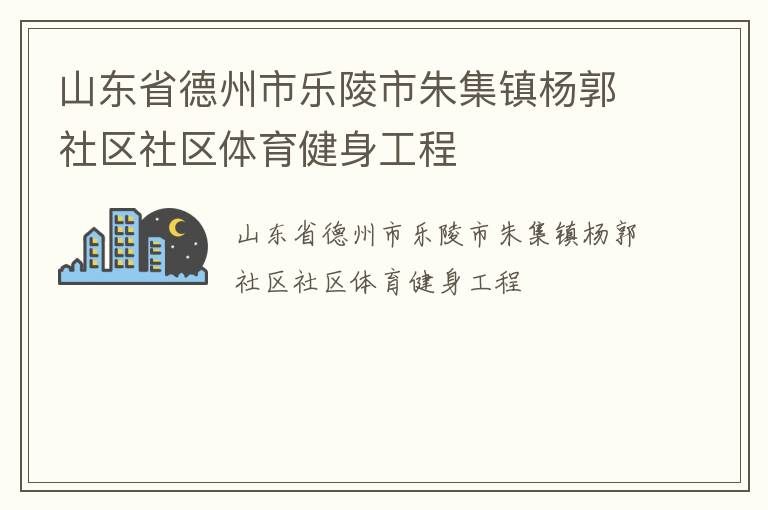 山东省德州市乐陵市朱集镇杨郭社区社区体育健身工程

山东省德州市乐陵市朱集镇杨郭社区社区体育健身工程